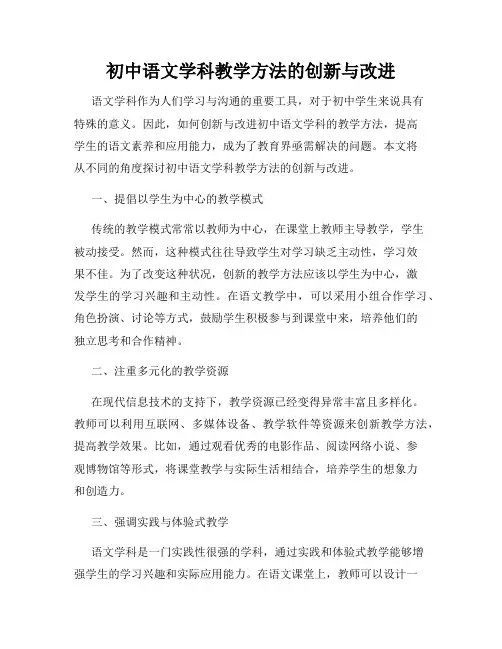 初中语文学科教学方法的创新与改进

语文学科作为人们学习与沟通的重要工具，对于初中学生来说具有特殊的意义。因此，如何创新与改进初中语文学科的教学方法，提高学生的语文素养和应用能力，成为了教育界亟需解决的问题。本文将从不同的角度探讨初中语文学科教学方法的创新与改进。

一、提倡以学生为中心的教学模式

传统的教学模式常常以教师为中心，在课堂上教师主导教学，学生被动接受。然而，这种模式往往导致学生对学习缺乏主动性，学习效果不佳。为了改变这种状况，创新的教学方法应该以学生为中心，激发学生的学习兴趣和主动性。在语文教学中，可以采用小组合作学习、角色扮演、讨论等方式，鼓励学生积极参与到课堂中来，培养他们的独立思考和合作精神。

二、注重多元化的教学资源

在现代信息技术的支持下，教学资源已经变得异常丰富且多样化。教师可以利用互联网、多媒体设备、教学软件等资源来创新教学方法，提高教学效果。比如，通过观看优秀的电影作品、阅读网络小说、参观博物馆等形式，将课堂教学与实际生活相结合，培养学生的想象力和创造力。

三、强调实践与体验式教学

语文学科是一门实践性很强的学科，通过实践和体验式教学能够增强学生的学习兴趣和实际应用能力。在语文课堂上，教师可以设计一